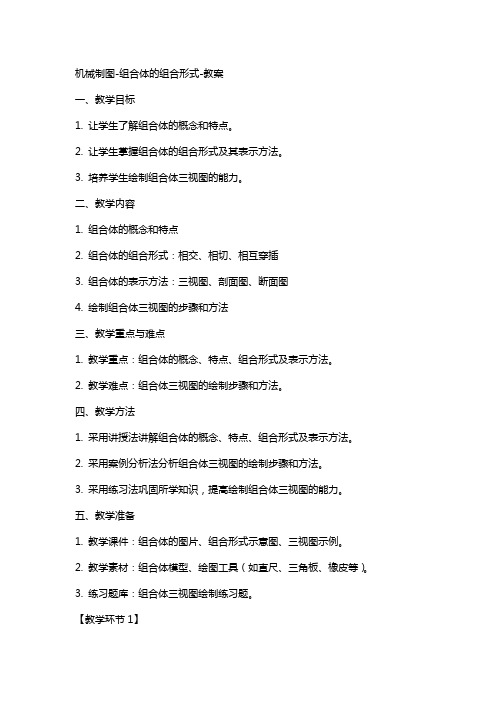 机械制图-组合体的组合形式-教案

一、教学目标

1. 让学生了解组合体的概念和特点。

2. 让学生掌握组合体的组合形式及其表示方法。

3. 培养学生绘制组合体三视图的能力。

二、教学内容

1. 组合体的概念和特点

2. 组合体的组合形式：相交、相切、相互穿插

3. 组合体的表示方法：三视图、剖面图、断面图

4. 绘制组合体三视图的步骤和方法

三、教学重点与难点

1. 教学重点：组合体的概念、特点、组合形式及表示方法。

2. 教学难点：组合体三视图的绘制步骤和方法。

四、教学方法

1. 采用讲授法讲解组合体的概念、特点、组合形式及表示方法。

2. 采用案例分析法分析组合体三视图的绘制步骤和方法。

3. 采用练习法巩固所学知识，提高绘制组合体三视图的能力。

五、教学准备

1. 教学课件：组合体的图片、组合形式示意图、三视图示例。

2. 教学素材：组合体模型、绘图工具（如直尺、三角板、橡皮等）。

3. 练习题库：组合体三视图绘制练习题。

【教学环节 1】